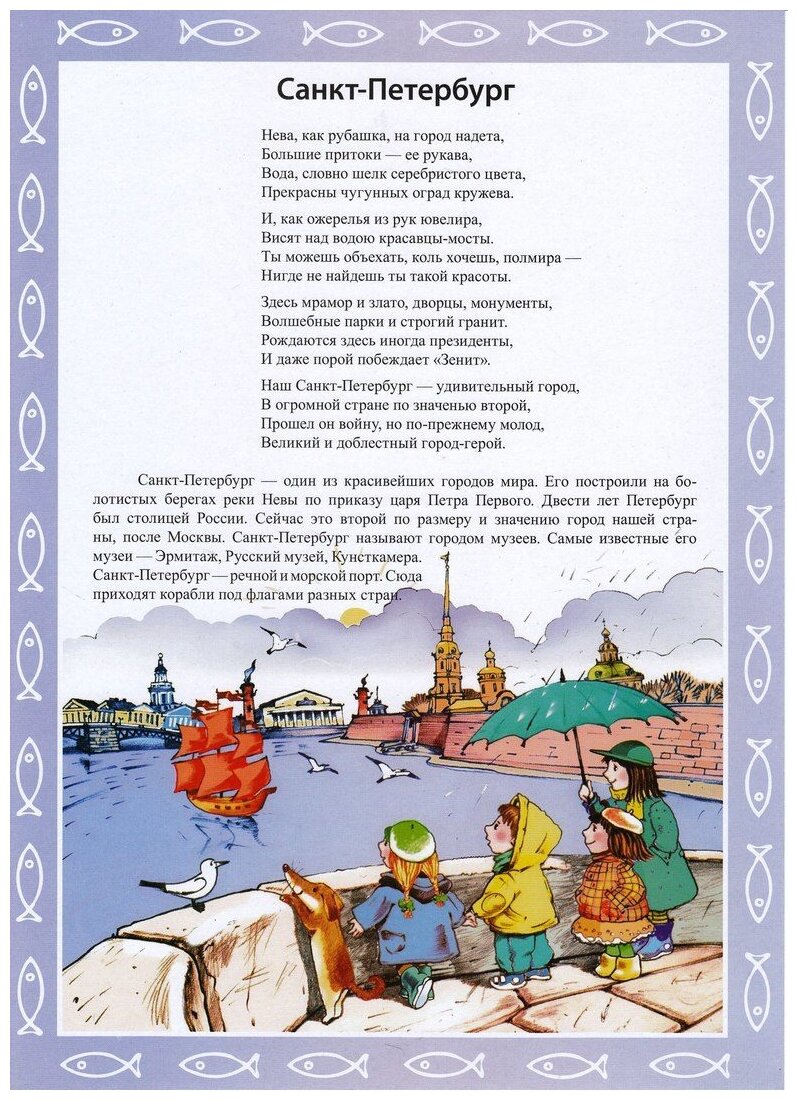 Санкт-Петербург

Нева, как рубашка, на город надета,
Большие притоки — ее рукава,
Вода, словно шелк серебристого цвета,
Прекрасны чугунных оград кружева.

И, как ожерелья из рук ювелира,
Висят над водою красавцы-мосты.
Ты можешь объехать, коль хочешь, полмира —
Нигде не найдешь ты такой красоты.

Здесь мрамор и злато, дворцы, монументы,
Волшебные парки и строгий гранит.
Рождаются здесь иногда президенты,
И даже порой побеждает «Зенит».

Наш Санкт-Петербург — удивительный город,
В огромной стране по значенью второй,
Прошел он войну, но по-прежнему молод,
Великий и доблестный город-герой.

Санкт-Петербург — один из красивейших городов мира. Его построили на болотистых берегах реки Невы по приказу царя Петра Первого. Двести лет Петербург был столицей России. Сейчас это второй по размеру и значению город нашей страны, после Москвы. Санкт-Петербург называют городом музеев. Самые известные его музеи — Эрмитаж, Русский музей, Кунсткамера.
Санкт-Петербург — речной и морской порт. Сюда приходят корабли под флагами разных стран.